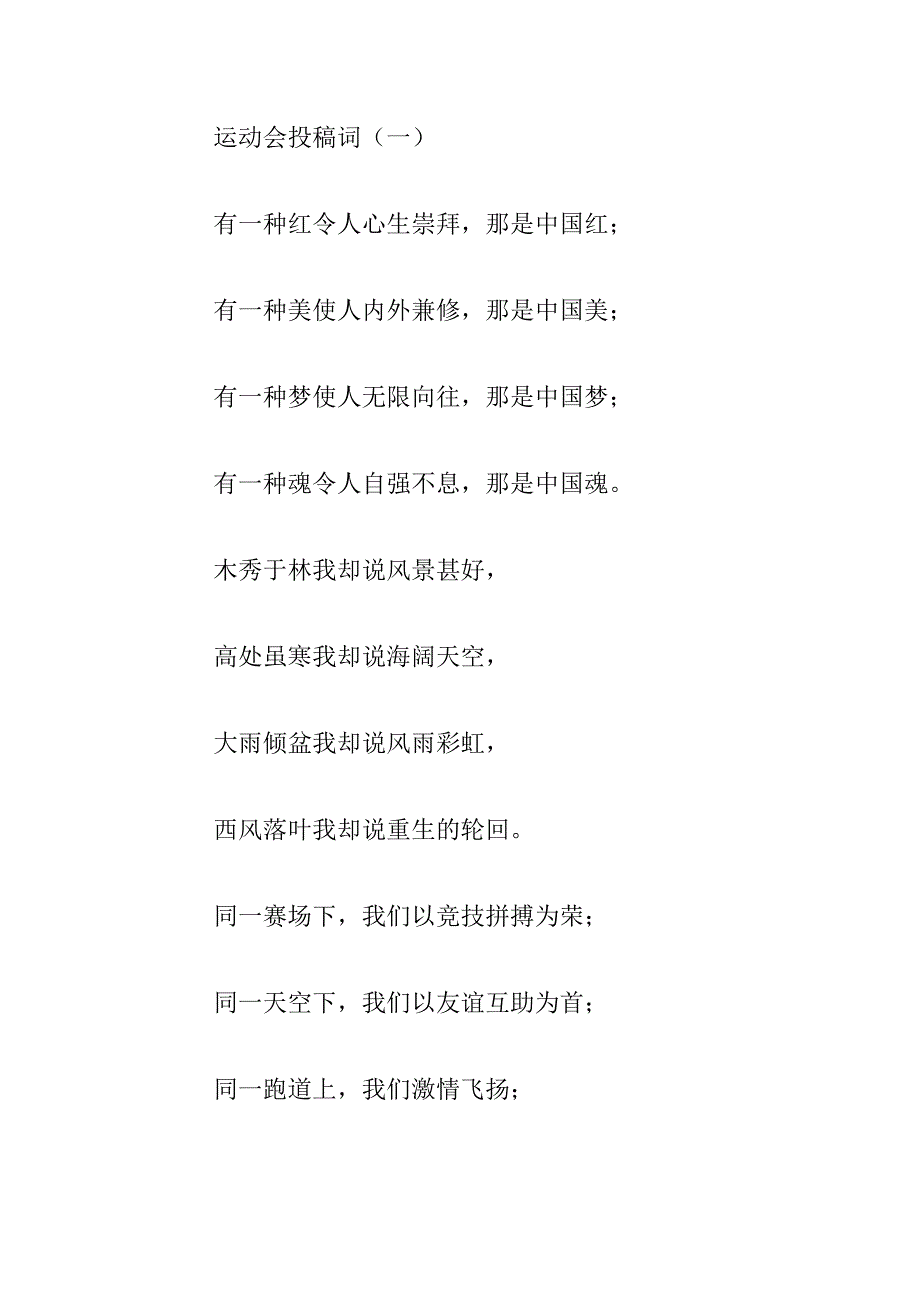 运动会投稿词（一）

有一种红令人心生崇拜，那是中国红；

有一种美使人内外兼修，那是中国美；

有一种梦使人无限向往，那是中国梦；

有一种魂令人自强不息，那是中国魂。

木秀于林我却说风景甚好，

高处虽寒我却说海阔天空，

大雨倾盆我却说风雨彩虹，

西风落叶我却说重生的轮回。

同一赛场下，我们以竞技拼搏为荣；

同一天空下，我们以友谊互助为首；

同一跑道上，我们激情飞扬；